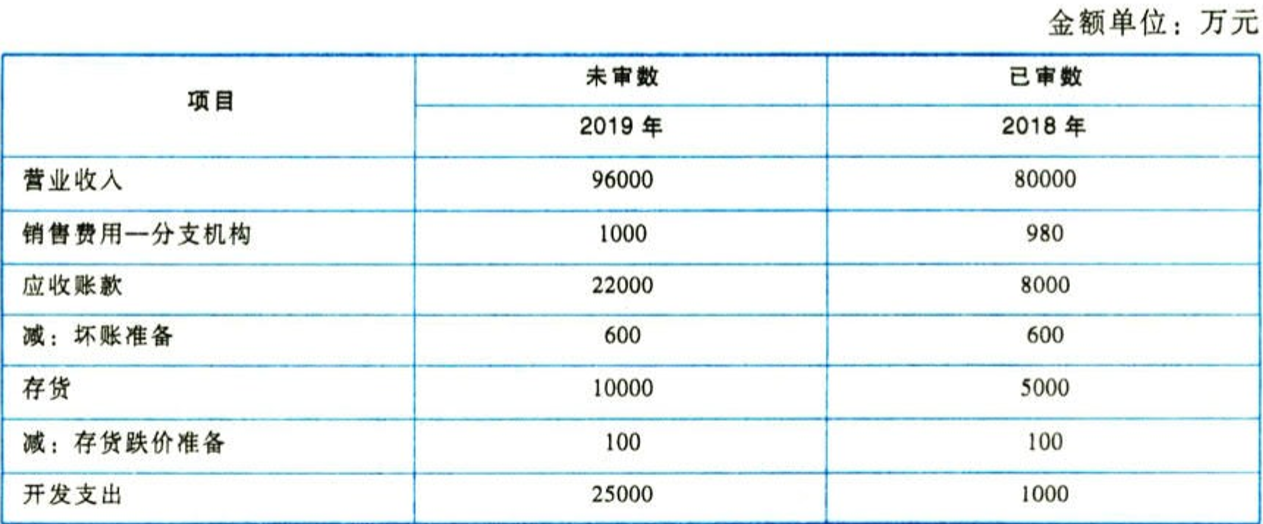 金额单位：万元

| 项目 | 未审数 | 已审数 |
|---|---|---|
| | 2019年 | 2018年 |
| 营业收入 | 96000 | 80000 |
| 销售费用—分支机构 | 1000 | 980 |
| 应收账款 | 22000 | 8000 |
| 减：坏账准备 | 600 | 600 |
| 存货 | 10000 | 5000 |
| 减：存货跌价准备 | 100 | 100 |
| 开发支出 | 25000 | 1000 |